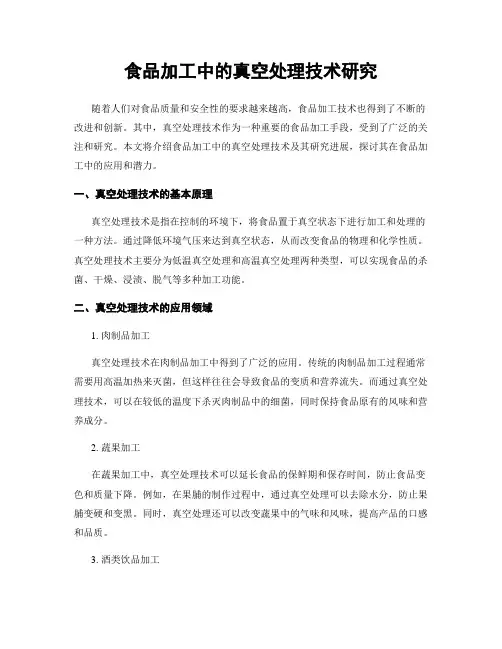 食品加工中的真空处理技术研究

随着人们对食品质量和安全性的要求越来越高，食品加工技术也得到了不断的改进和创新。其中，真空处理技术作为一种重要的食品加工手段，受到了广泛的关注和研究。本文将介绍食品加工中的真空处理技术及其研究进展，探讨其在食品加工中的应用和潜力。

一、真空处理技术的基本原理

真空处理技术是指在控制的环境下，将食品置于真空状态下进行加工和处理的一种方法。通过降低环境气压来达到真空状态，从而改变食品的物理和化学性质。真空处理技术主要分为低温真空处理和高温真空处理两种类型，可以实现食品的杀菌、干燥、浸渍、脱气等多种加工功能。

二、真空处理技术的应用领域

1. 肉制品加工

真空处理技术在肉制品加工中得到了广泛的应用。传统的肉制品加工过程通常需要用高温加热来灭菌，但这样往往会导致食品的变质和营养流失。而通过真空处理技术，可以在较低的温度下杀灭肉制品中的细菌，同时保持食品原有的风味和营养成分。

2. 蔬果加工

在蔬果加工中，真空处理技术可以延长食品的保鲜期和保存时间，防止食品变色和质量下降。例如，在果脯的制作过程中，通过真空处理可以去除水分，防止果脯变硬和变黑。同时，真空处理还可以改变蔬果中的气味和风味，提高产品的口感和品质。

3. 酒类饮品加工